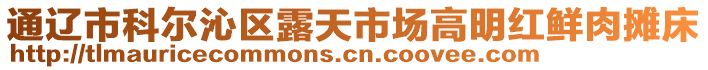 通辽市科尔沁区露天市场高明红鲜肉摊床
http://tlmauricecommons.cn.coovee.com